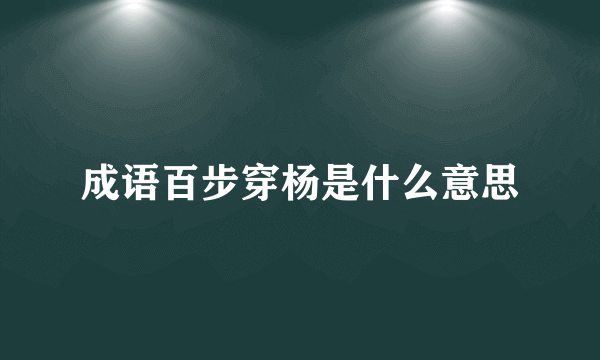 成语百步穿杨是什么意思